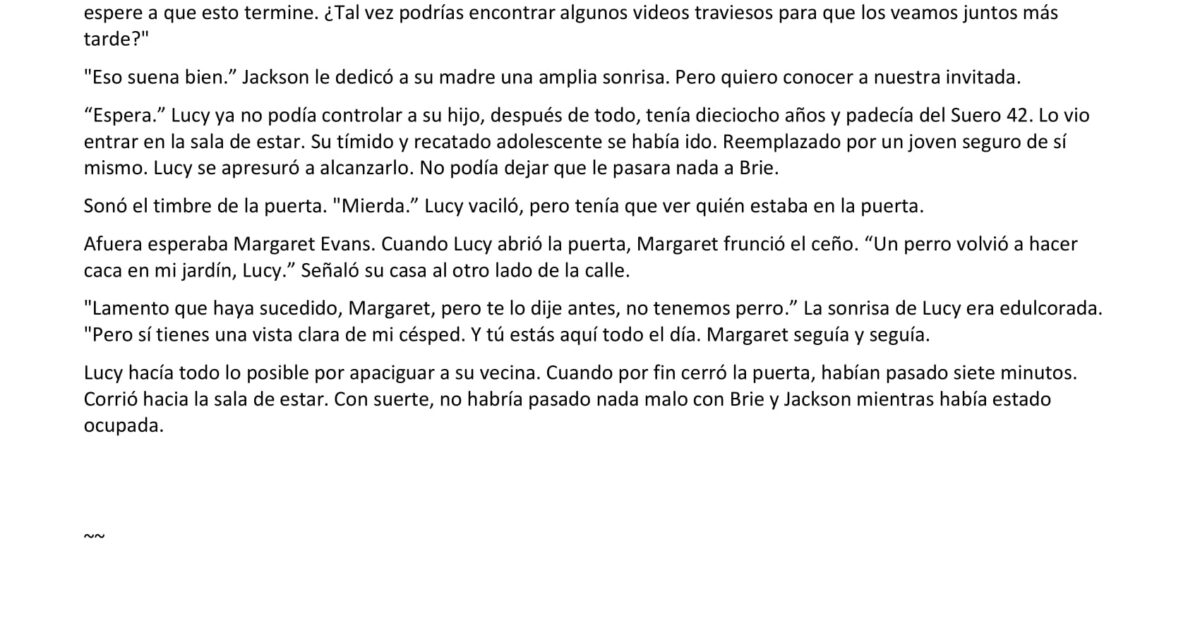 espere a que esto termine. ¿Tal vez podrías encontrar algunos videos traviesos para que los veamos juntos más tarde?"

"Eso suena bien." Jackson le dedicó a su madre una amplia sonrisa. Pero quiero conocer a nuestra invitada.

"Espera." Lucy ya no podía controlar a su hijo, después de todo, tenía dieciocho años y padecía del Suero 42. Lo vio entrar en la sala de estar. Su tímido y recatado adolescente se había ido. Reemplazado por un joven seguro de sí mismo. Lucy se apresuró a alcanzarlo. No podía dejar que le pasara nada a Brie.

Sonó el timbre de la puerta. "Mierda." Lucy vaciló, pero tenía que ver quién estaba en la puerta.

Afuera esperaba Margaret Evans. Cuando Lucy abrió la puerta, Margaret frunció el ceño. "Un perro volvió a hacer caca en mi jardín, Lucy." Señaló su casa al otro lado de la calle.

"Lamento que haya sucedido, Margaret, pero te lo dije antes, no tenemos perro." La sonrisa de Lucy era edulcorada. "Pero sí tienes una vista clara de mi césped. Y tú estás aquí todo el día. Margaret seguía y seguía.

Lucy hacía todo lo posible por apaciguar a su vecina. Cuando por fin cerró la puerta, habían pasado siete minutos. Corrió hacia la sala de estar. Con suerte, no habría pasado nada malo con Brie y Jackson mientras había estado ocupada.

~~